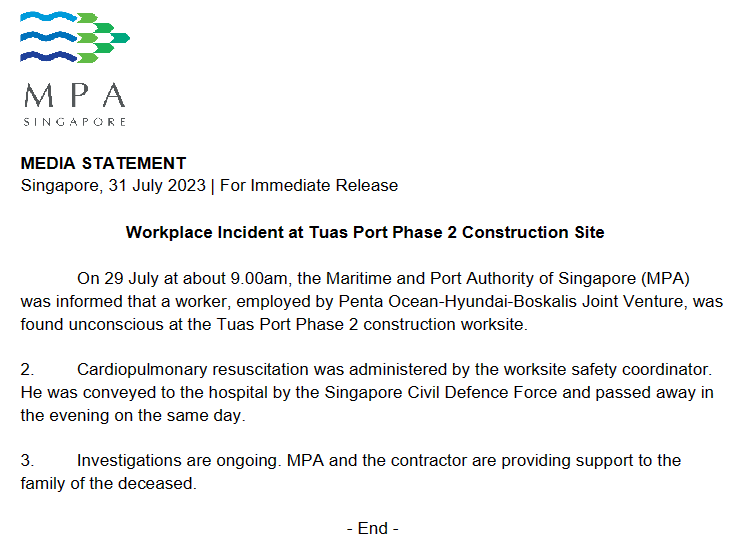 MPA
SINGAPORE

MEDIA STATEMENT
Singapore, 31 July 2023 | For Immediate Release

Workplace Incident at Tuas Port Phase 2 Construction Site

On 29 July at about 9.00am, the Maritime and Port Authority of Singapore (MPA) was informed that a worker, employed by Penta Ocean-Hyundai-Boskalis Joint Venture, was found unconscious at the Tuas Port Phase 2 construction worksite.

2. Cardiopulmonary resuscitation was administered by the worksite safety coordinator. He was conveyed to the hospital by the Singapore Civil Defence Force and passed away in the evening on the same day.

3. Investigations are ongoing. MPA and the contractor are providing support to the family of the deceased.

- End -